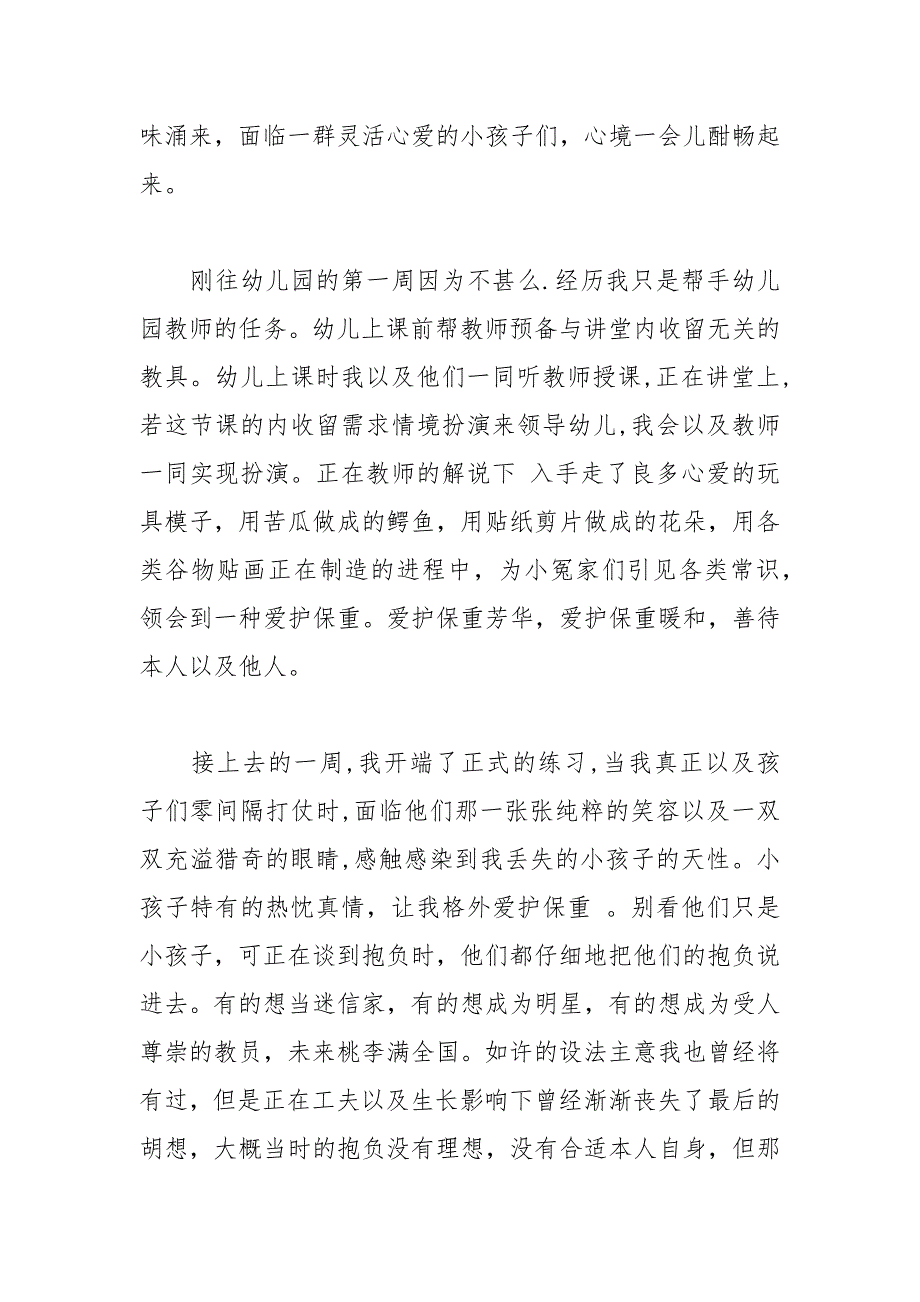 味涌来，面临一群灵活心爱的小孩子们，心境一会儿酣畅起来。

刚往幼儿园的第一周因为不甚么.经历我只是帮手幼儿园教师的任务。幼儿上课前帮教师预备与讲堂内收留无关的教具。幼儿上课时我以及他们一同听教师授课,正在讲堂上,若这节课的内收留需求情境扮演来领导幼儿,我会以及教师一同实现扮演。正在教师的解说下 入手走了良多心爱的玩具模子，用苦瓜做成的鳄鱼，用贴纸剪片做成的花朵，用各类谷物贴画正在制造的进程中，为小冤家们引见各类常识，领会到一种爱护保重。爱护保重芳华，爱护保重暖和，善待本人以及他人。

接上去的一周,我开端了正式的练习,当我真正以及孩子们零间隔打仗时,面临他们那一张张纯粹的笑容以及一双双充溢猎奇的眼睛,感触感染到我丢失的小孩子的天性。小孩子特有的热忱真情，让我格外爱护保重 。别看他们只是小孩子，可正在谈到抱负时，他们都仔细地把他们的抱负说进去。有的想当迷信家，有的想成为明星，有的想成为受人尊崇的教员，未来桃李满全国。如许的设法主意我也曾经将有过，但是正在工夫以及生长影响下曾经渐渐丧失了最后的胡想，大概当时的抱负没有理想，没有合适本人自身，但那